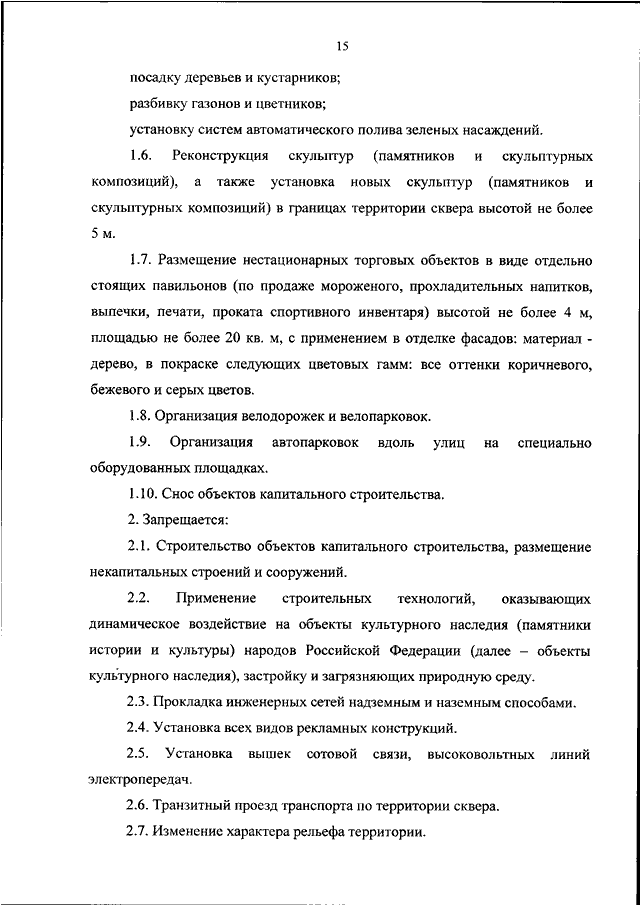 15

посадку деревьев и кустарников;

разбивку газонов и цветников;

установку систем автоматического полива зеленых насаждений.

1.6. Реконструкция скульптур (памятников и скульптурных композиций), а также установка новых скульптур (памятников и скульптурных композиций) в границах территории сквера высотой не более 5 м.

1.7. Размещение нестационарных торговых объектов в виде отдельно стоящих павильонов (по продаже мороженого, прохладительных напитков, выпечки, печати, проката спортивного инвентаря) высотой не более 4 м, площадью не более 20 кв. м, с применением в отделке фасадов: материал - дерево, в покраске следующих цветовых гамм: все оттенки коричневого, бежевого и серых цветов.

1.8. Организация велодорожек и велопарковок.

1.9. Организация автопарковок вдоль улиц на специально оборудованных площадках.

1.10. Снос объектов капитального строительства.

2. Запрещается:

2.1. Строительство объектов капитального строительства, размещение некапитальных строений и сооружений.

2.2. Применение строительных технологий, оказывающих динамическое воздействие на объекты культурного наследия (памятники истории и культуры) народов Российской Федерации (далее – объекты культурного наследия), застройку и загрязняющих природную среду.

2.3. Прокладка инженерных сетей надземным и наземным способами.

2.4. Установка всех видов рекламных конструкций.

2.5. Установка вышек сотовой связи, высоковольтных линий электропередач.

2.6. Транзитный проезд транспорта по территории сквера.

2.7. Изменение характера рельефа территории.